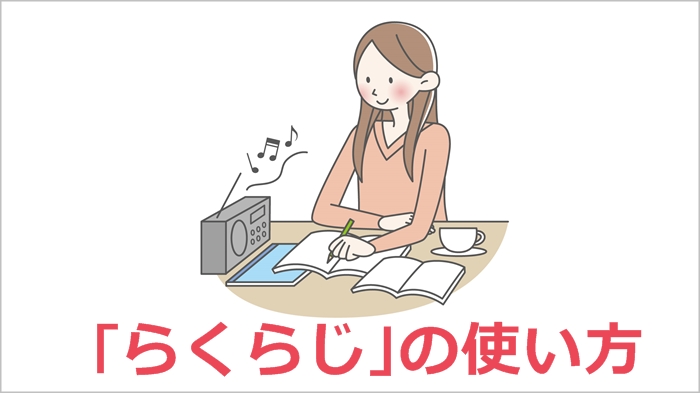 「らくらじ」の使い方